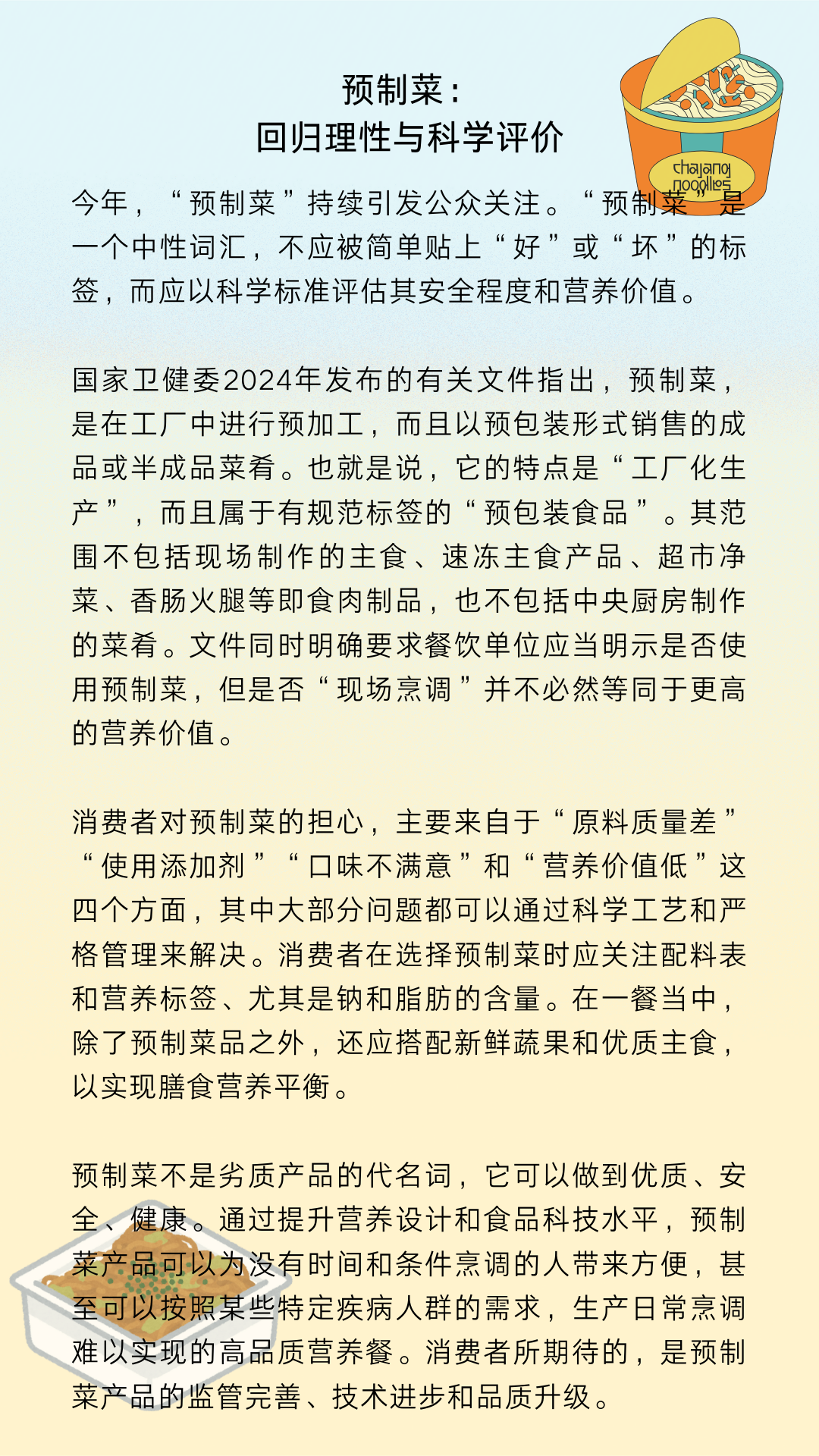 预制菜：
回归理性与科学评价

今年，“预制菜”持续引发公众关注。“预制菜”是一个中性词汇，不应被简单贴上“好”或“坏”的标签，而应以科学标准评估其安全程度和营养价值。

国家卫健委2024年发布的有关文件指出，预制菜，是在工厂中进行预加工，而且以预包装形式销售的成品或半成品菜肴。也就是说，它的特点是“工厂化生产”，而且属于有规范标签的“预包装食品”。其范围不包括现场制作的主食、速冻主食产品、超市净菜、香肠火腿等即食肉制品，也不包括中央厨房制作的菜肴。文件同时明确要求餐饮单位应当明示是否使用预制菜，但是否“现场烹调”并不必然等同于更高的营养价值。

消费者对预制菜的担心，主要来自于“原料质量差”“使用添加剂”“口味不满意”和“营养价值低”这四个方面，其中大部分问题都可以通过科学工艺和严格管理来解决。消费者在选择预制菜时应关注配料表和营养标签、尤其是钠和脂肪的含量。在一餐当中，除了预制菜品之外，还应搭配新鲜蔬果和优质主食，以实现膳食营养平衡。

预制菜不是劣质产品的代名词，它可以做到优质、安全、健康。通过提升营养设计和食品科技水平，预制菜产品可以为没有时间和条件烹调的人带来方便，甚至可以按照某些特定疾病人群的需求，生产日常烹调难以实现的高品质营养餐。消费者所期待的，是预制菜产品的监管完善、技术进步和品质升级。